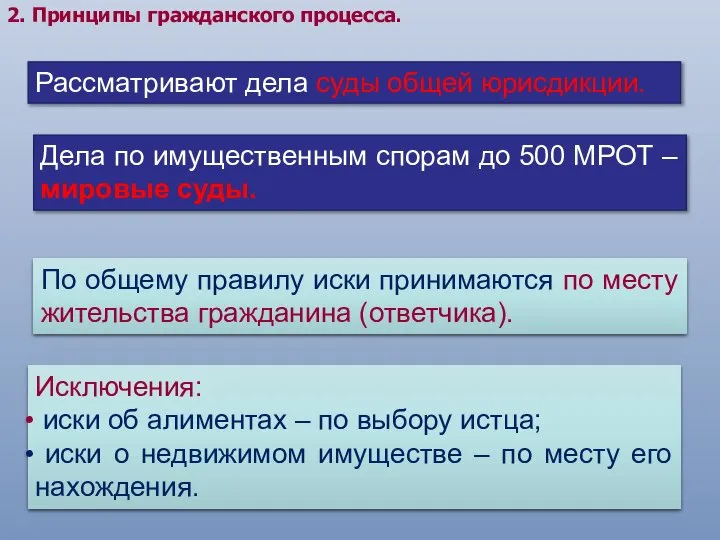 2. Принципы гражданского процесса.

Рассматривают дела суды общей юрисдикции.

Дела по имущественным спорам до 500 МРОТ – мировые суды.

По общему правилу иски принимаются по месту жительства гражданина (ответчика).

Исключения:
• иски об алиментах – по выбору истца;
• иски о недвижимом имуществе – по месту его нахождения.